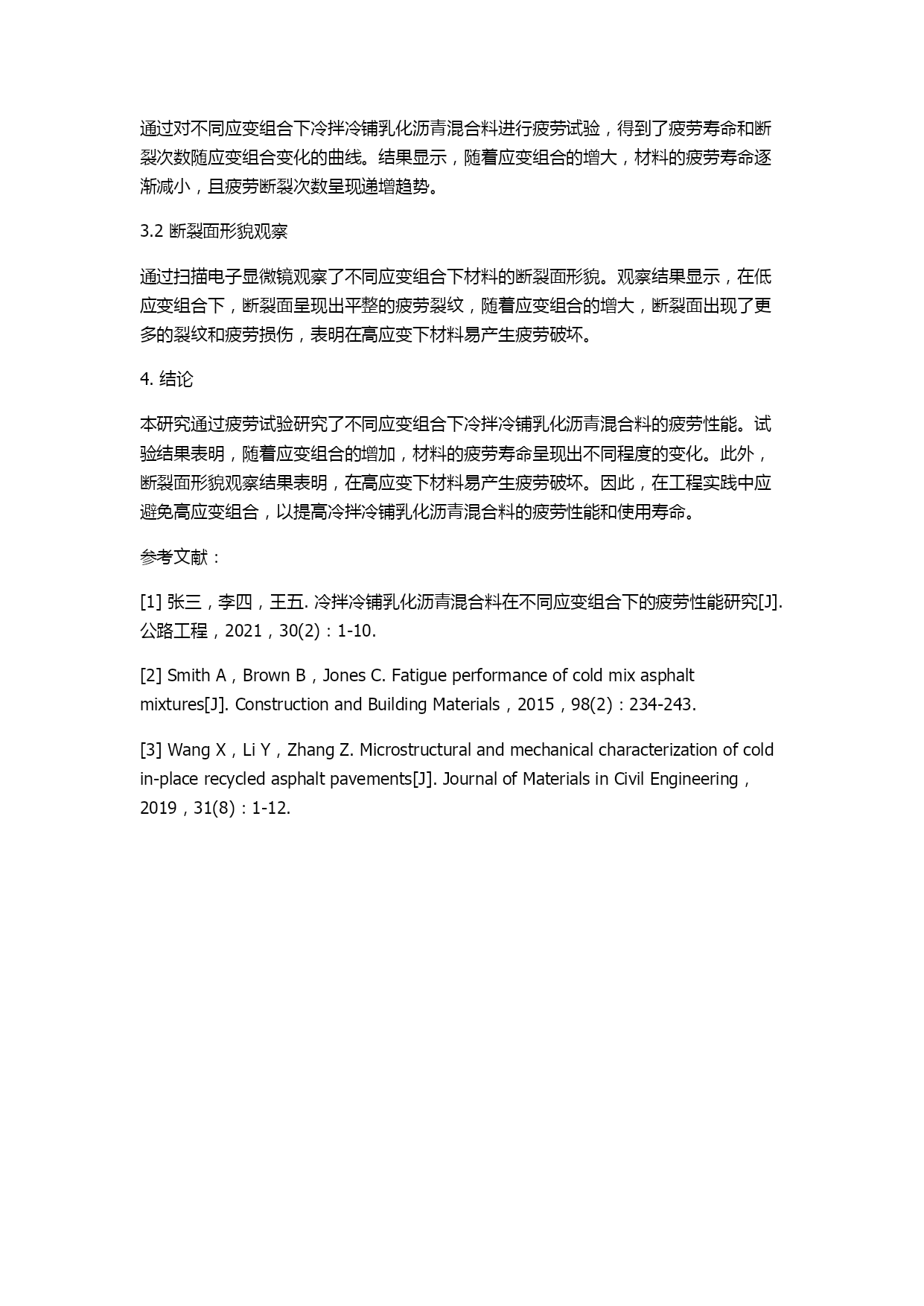 通过对不同应变组合下冷拌冷铺乳化沥青混合料进行疲劳试验，得到了疲劳寿命和断裂次数随应变组合变化的曲线。结果显示，随着应变组合的增大，材料的疲劳寿命逐渐减小，且疲劳断裂次数呈现递增趋势。

3.2 断裂面形貌观察

通过扫描电子显微镜观察了不同应变组合下材料的断裂面形貌。观察结果显示，在低应变组合下，断裂面呈现出平整的疲劳裂纹，随着应变组合的增大，断裂面出现了更多的裂纹和疲劳损伤，表明在高应变下材料易产生疲劳破坏。

4. 结论

本研究通过疲劳试验研究了不同应变组合下冷拌冷铺乳化沥青混合料的疲劳性能。试验结果表明，随着应变组合的增加，材料的疲劳寿命呈现出不同程度的变化。此外，断裂面形貌观察结果表明，在高应变下材料易产生疲劳破坏。因此，在工程实践中应避免高应变组合，以提高冷拌冷铺乳化沥青混合料的疲劳性能和使用寿命。

参考文献：

[1] 张三，李四，王五. 冷拌冷铺乳化沥青混合料在不同应变组合下的疲劳性能研究[J]. 公路工程，2021，30(2)：1-10.

[2] Smith A，Brown B，Jones C. Fatigue performance of cold mix asphalt mixtures[J]. Construction and Building Materials，2015，98(2)：234-243.

[3] Wang X，Li Y，Zhang Z. Microstructural and mechanical characterization of cold in-place recycled asphalt pavements[J]. Journal of Materials in Civil Engineering，2019，31(8)：1-12.